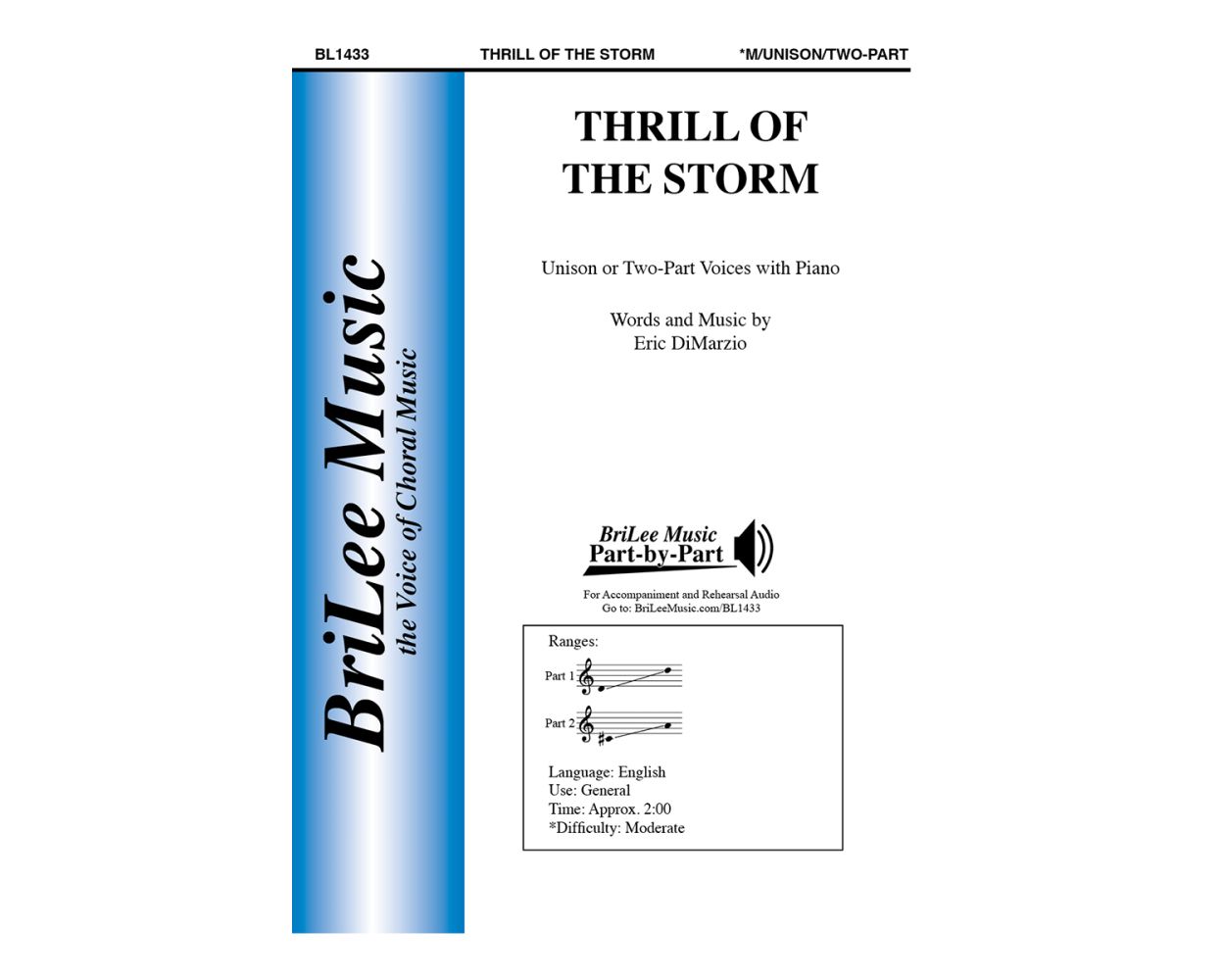 BL1433 THRILL OF THE STORM *M/UNISON/TWO-PART

BriLee Music
the Voice of Choral Music

THRILL OF THE STORM

Unison or Two-Part Voices with Piano

Words and Music by
Eric DiMarzio

BriLee Music
Part-by-Part

For Accompaniment and Rehearsal Audio
Go to: BriLeeMusic.com/BL1433

Ranges:
Part 1
Part 2

Language: English
Use: General
Time: Approx. 2:00
*Difficulty: Moderate